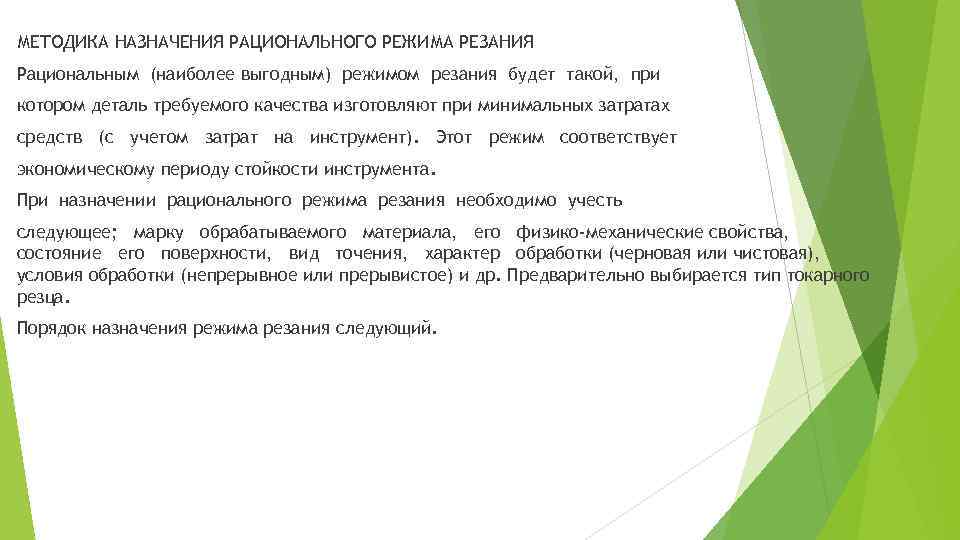 МЕТОДИКА НАЗНАЧЕНИЯ РАЦИОНАЛЬНОГО РЕЖИМА РЕЗАНИЯ

Рациональным (наиболее выгодным) режимом резания будет такой, при котором деталь требуемого качества изготовляют при минимальных затратах средств (с учетом затрат на инструмент). Этот режим соответствует экономическому периоду стойкости инструмента.

При назначении рационального режима резания необходимо учесть следующее; марку обрабатываемого материала, его физико-механические свойства, состояние его поверхности, вид точения, характер обработки (черновая или чистовая), условия обработки (непрерывное или прерывистое) и др. Предварительно выбирается тип токарного резца.

Порядок назначения режима резания следующий.